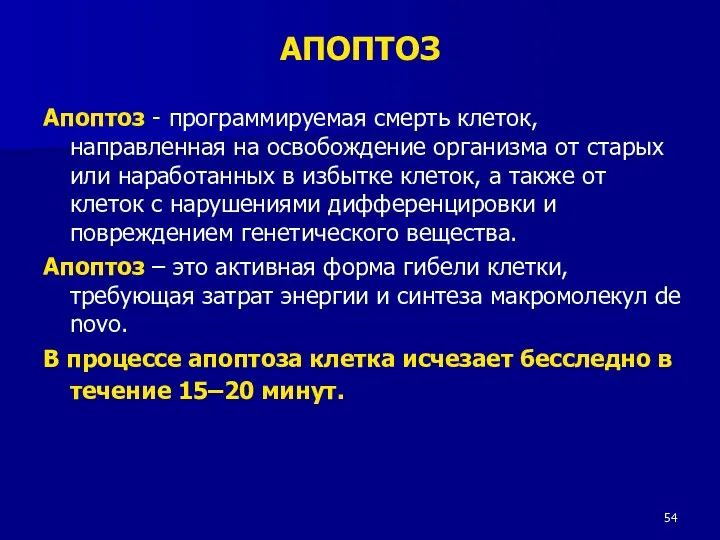 АПОПТОЗ

Апоптоз - программируемая смерть клеток, направленная на освобождение организма от старых или наработанных в избытке клеток, а также от клеток с нарушениями дифференцировки и повреждением генетического вещества.

Апоптоз – это активная форма гибели клетки, требующая затрат энергии и синтеза макромолекул de novo.

В процессе апоптоза клетка исчезает бесследно в течение 15–20 минут.

54